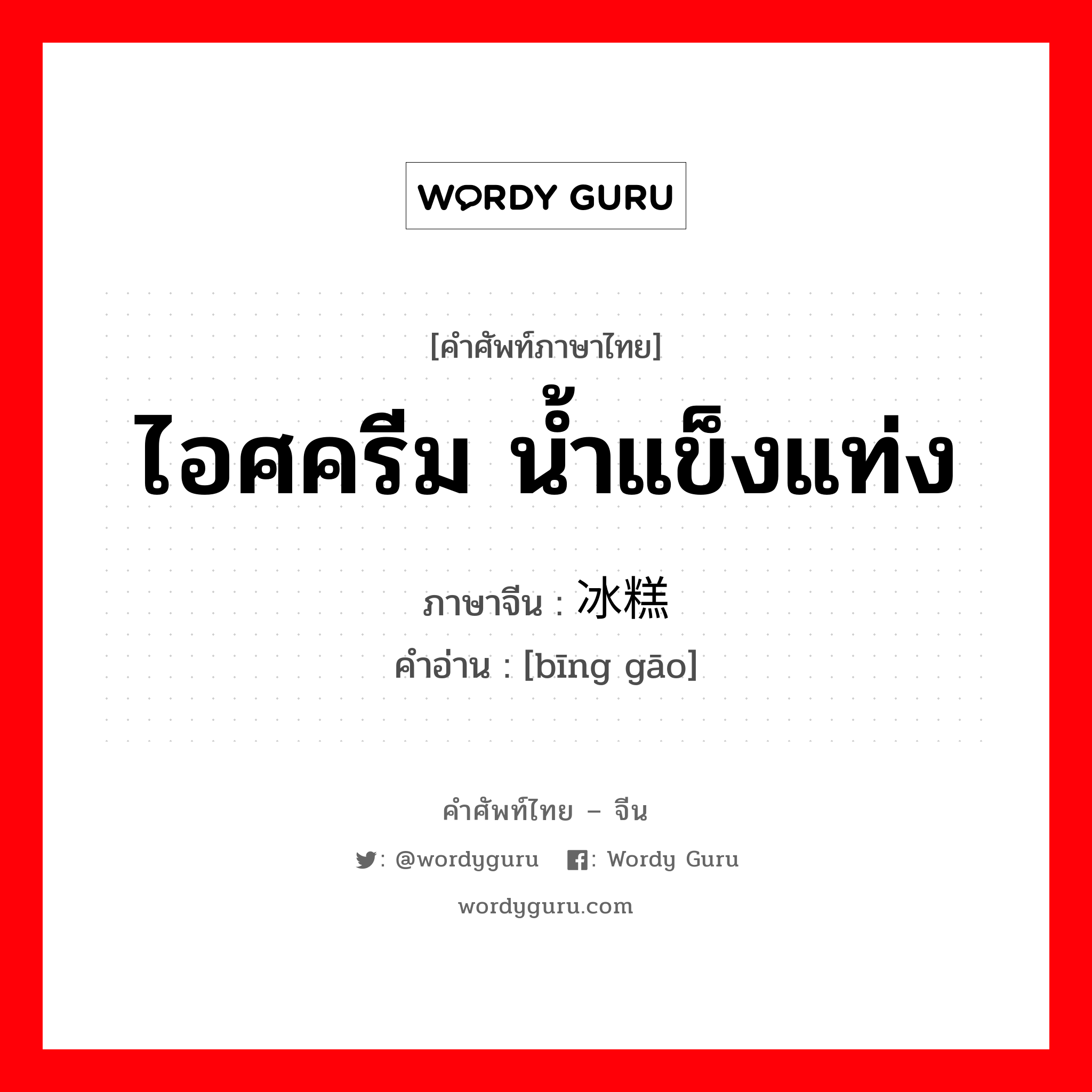 WORDY GURU

[คำศัพท์ภาษาไทย]
ไอศครีม น้ำแข็งแท่ง

ภาษาจีน : 冰糕
คำอ่าน : [bīng gāo]

คำศัพท์ไทย – จีน
: @wordyguru : Wordy Guru
wordyguru.com